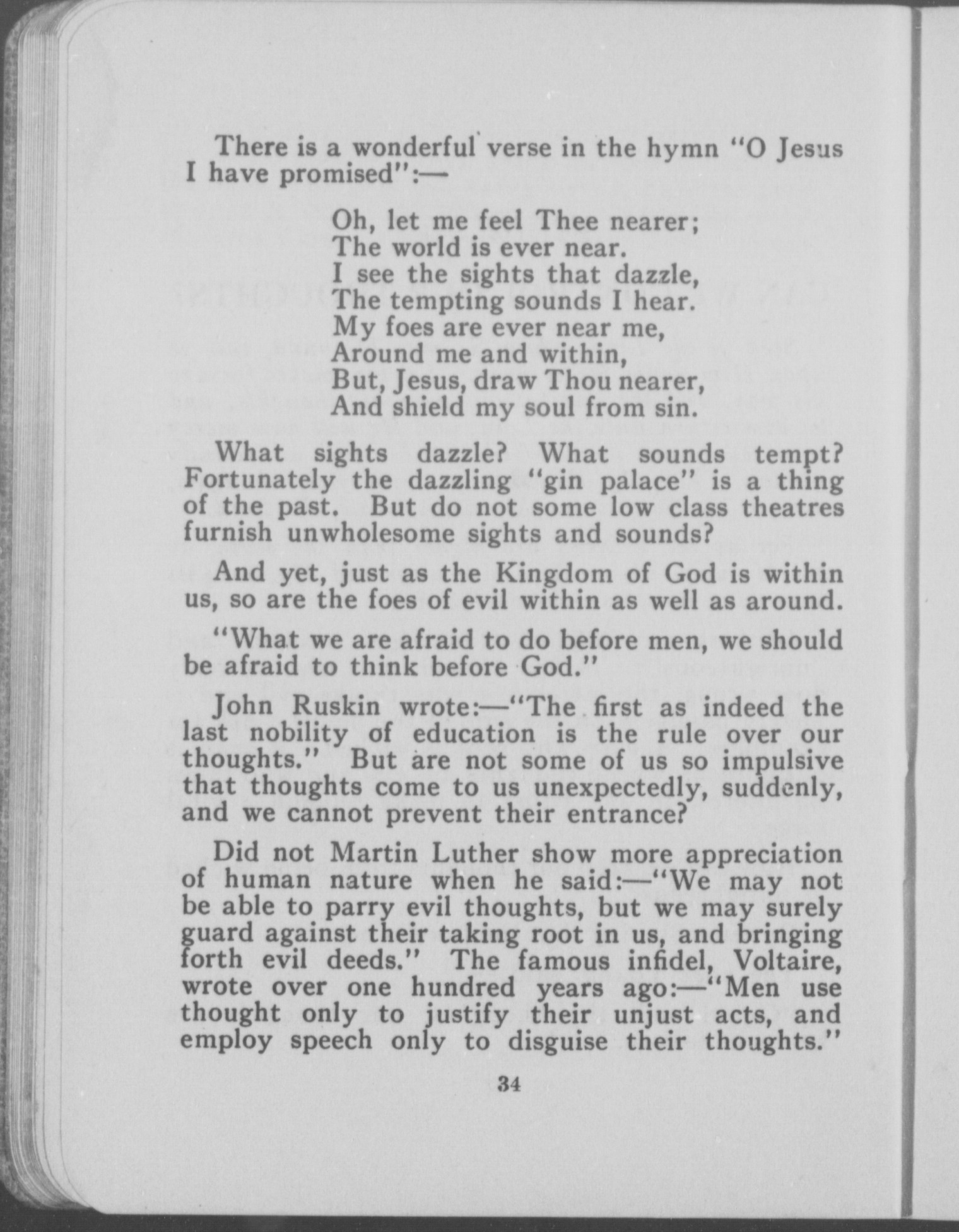 There is a wonderful verse in the hymn "O Jesus I have promised":—

Oh, let me feel Thee nearer;
The world is ever near.
I see the sights that dazzle,
The tempting sounds I hear.
My foes are ever near me,
Around me and within,
But, Jesus, draw Thou nearer,
And shield my soul from sin.

What sights dazzle? What sounds tempt? Fortunately the dazzling "gin palace" is a thing of the past. But do not some low class theatres furnish unwholesome sights and sounds?

And yet, just as the Kingdom of God is within us, so are the foes of evil within as well as around.

"What we are afraid to do before men, we should be afraid to think before God."

John Ruskin wrote:—"The first as indeed the last nobility of education is the rule over our thoughts." But are not some of us so impulsive that thoughts come to us unexpectedly, suddenly, and we cannot prevent their entrance?

Did not Martin Luther show more appreciation of human nature when he said:—"We may not be able to parry evil thoughts, but we may surely guard against their taking root in us, and bringing forth evil deeds." The famous infidel, Voltaire, wrote over one hundred years ago:—"Men use thought only to justify their unjust acts, and employ speech only to disguise their thoughts."

34